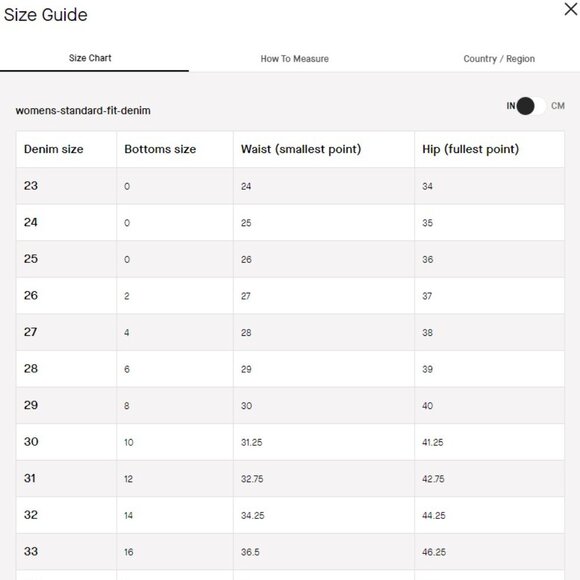 Size Guide

Size Chart How To Measure Country / Region

womens-standard-fit-denim

IN CM

| Denim size | Bottoms size | Waist (smallest point) | Hip (fullest point) |
|---|---|---|---|
| 23 | 0 | 24 | 34 |
| 24 | 0 | 25 | 35 |
| 25 | 0 | 26 | 36 |
| 26 | 2 | 27 | 37 |
| 27 | 4 | 28 | 38 |
| 28 | 6 | 29 | 39 |
| 29 | 8 | 30 | 40 |
| 30 | 10 | 31.25 | 41.25 |
| 31 | 12 | 32.75 | 42.75 |
| 32 | 14 | 34.25 | 44.25 |
| 33 | 16 | 36.5 | 46.25 |